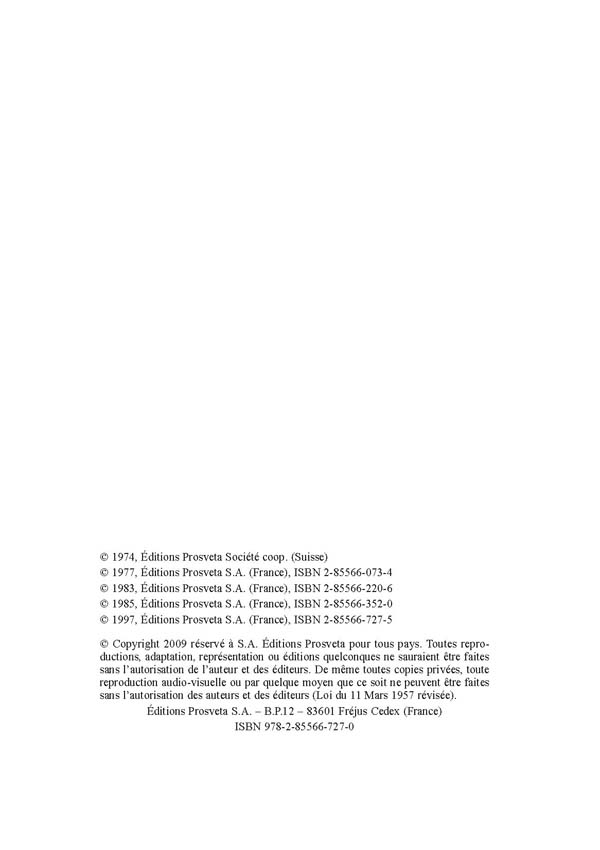 © 1974, Éditions Prosveta Société coop. (Suisse)
© 1977, Éditions Prosveta S.A. (France), ISBN 2-85566-073-4
© 1983, Éditions Prosveta S.A. (France), ISBN 2-85566-220-6
© 1985, Éditions Prosveta S.A. (France), ISBN 2-85566-352-0
© 1997, Éditions Prosveta S.A. (France), ISBN 2-85566-727-5

© Copyright 2009 réservé à S.A. Éditions Prosveta pour tous pays. Toutes reproductions, adaptation, représentation ou éditions quelconques ne sauraient être faites sans l'autorisation de l'auteur et des éditeurs. De même toutes copies privées, toute reproduction audio-visuelle ou par quelque moyen que ce soit ne peuvent être faites sans l'autorisation des auteurs et des éditeurs (Loi du 11 Mars 1957 révisée).

Éditions Prosveta S.A. – B.P.12 – 83601 Fréjus Cedex (France)
ISBN 978-2-85566-727-0